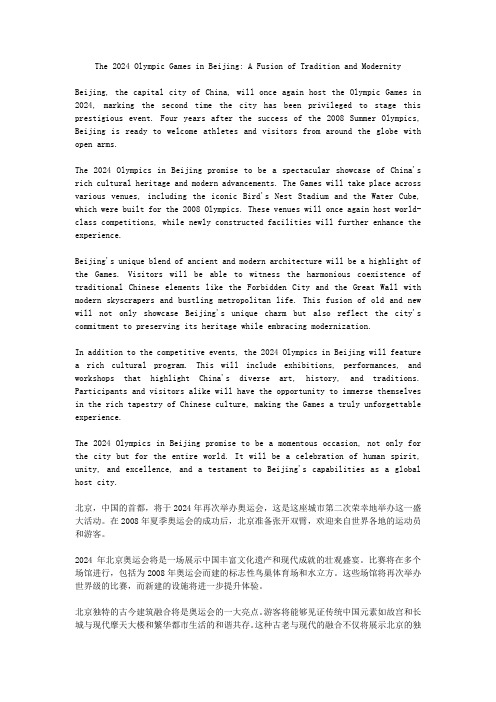 The 2024 Olympic Games in Beijing: A Fusion of Tradition and Modernity

Beijing, the capital city of China, will once again host the Olympic Games in 2024, marking the second time the city has been privileged to stage this prestigious event. Four years after the success of the 2008 Summer Olympics, Beijing is ready to welcome athletes and visitors from around the globe with open arms.

The 2024 Olympics in Beijing promise to be a spectacular showcase of China's rich cultural heritage and modern advancements. The Games will take place across various venues, including the iconic Bird's Nest Stadium and the Water Cube, which were built for the 2008 Olympics. These venues will once again host world-class competitions, while newly constructed facilities will further enhance the experience.

Beijing's unique blend of ancient and modern architecture will be a highlight of the Games. Visitors will be able to witness the harmonious coexistence of traditional Chinese elements like the Forbidden City and the Great Wall with modern skyscrapers and bustling metropolitan life. This fusion of old and new will not only showcase Beijing's unique charm but also reflect the city's commitment to preserving its heritage while embracing modernization.

In addition to the competitive events, the 2024 Olympics in Beijing will feature a rich cultural program. This will include exhibitions, performances, and workshops that highlight China's diverse art, history, and traditions. Participants and visitors alike will have the opportunity to immerse themselves in the rich tapestry of Chinese culture, making the Games a truly unforgettable experience.

The 2024 Olympics in Beijing promise to be a momentous occasion, not only for the city but for the entire world. It will be a celebration of human spirit, unity, and excellence, and a testament to Beijing's capabilities as a global host city.

北京，中国的首都，将于2024年再次举办奥运会，这是这座城市第二次荣幸地举办这一盛大活动。在2008年夏季奥运会的成功后，北京准备张开双臂，欢迎来自世界各地的运动员和游客。

2024 年北京奥运会将是一场展示中国丰富文化遗产和现代成就的壮观盛宴。比赛将在多个场馆进行，包括为2008年奥运会而建的标志性鸟巢体育场和水立方。这些场馆将再次举办世界级的比赛，而新建的设施将进一步提升体验。

北京独特的古今建筑融合将是奥运会的一大亮点。游客将能够见证传统中国元素如故宫和长城与现代摩天大楼和繁华都市生活的和谐共存。这种古老与现代的融合不仅将展示北京的独